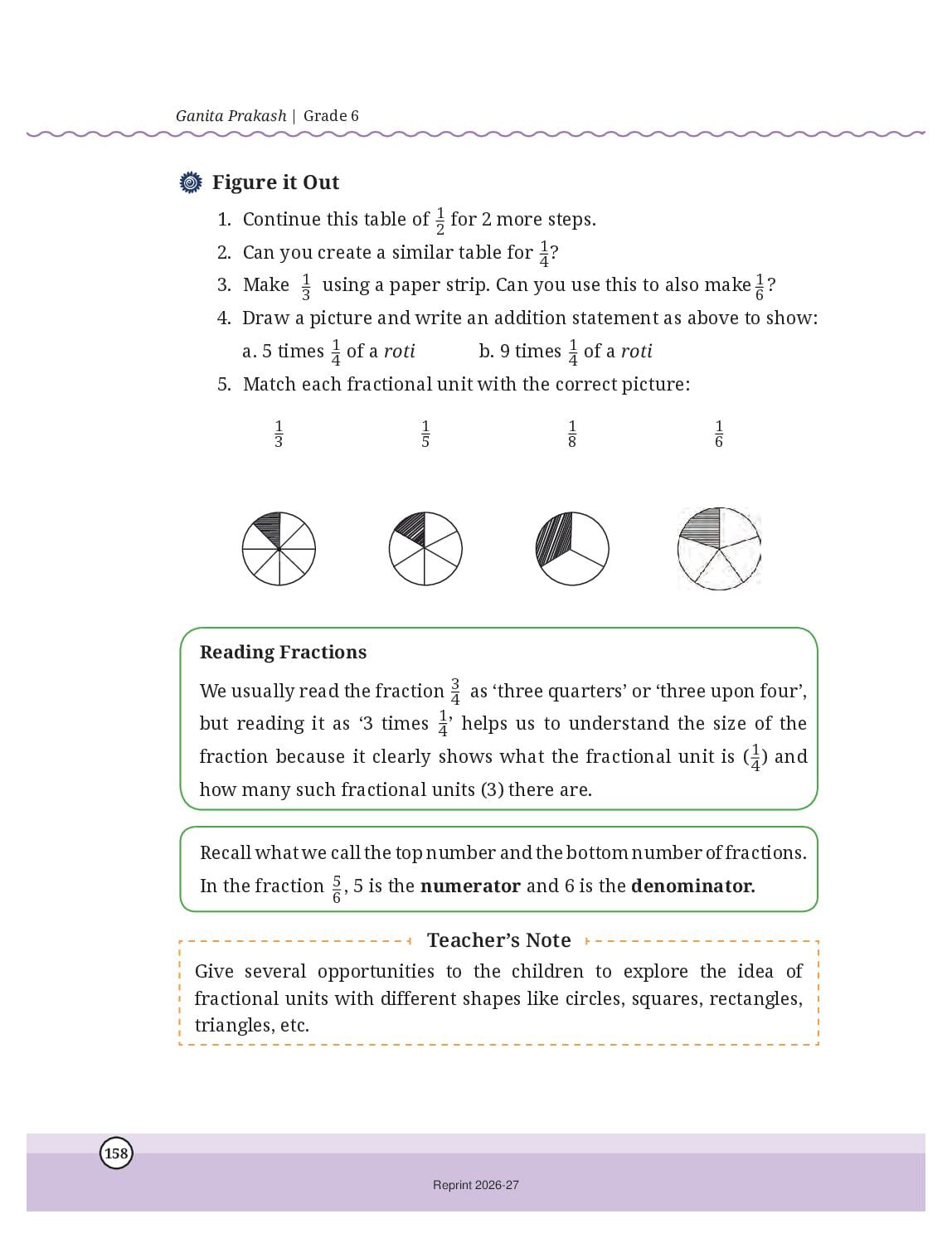 Ganita Prakash | Grade 6

Figure it Out

1. Continue this table of $\frac{1}{2}$ for 2 more steps.

2. Can you create a similar table for $\frac{1}{4}$?

3. Make $\frac{1}{3}$ using a paper strip. Can you use this to also make $\frac{1}{6}$?

4. Draw a picture and write an addition statement as above to show:

a. 5 times $\frac{1}{4}$ of a roti b. 9 times $\frac{1}{4}$ of a roti

5. Match each fractional unit with the correct picture:

$\frac{1}{3}$ $\frac{1}{5}$ $\frac{1}{8}$ $\frac{1}{6}$

Reading Fractions

We usually read the fraction $\frac{3}{4}$ as ‘three quarters’ or ‘three upon four’, but reading it as ‘3 times $\frac{1}{4}$’ helps us to understand the size of the fraction because it clearly shows what the fractional unit is ($\frac{1}{4}$) and how many such fractional units (3) there are.

Recall what we call the top number and the bottom number of fractions. In the fraction $\frac{5}{6}$, 5 is the numerator and 6 is the denominator.

Teacher’s Note

Give several opportunities to the children to explore the idea of fractional units with different shapes like circles, squares, rectangles, triangles, etc.

158

Reprint 2026-27